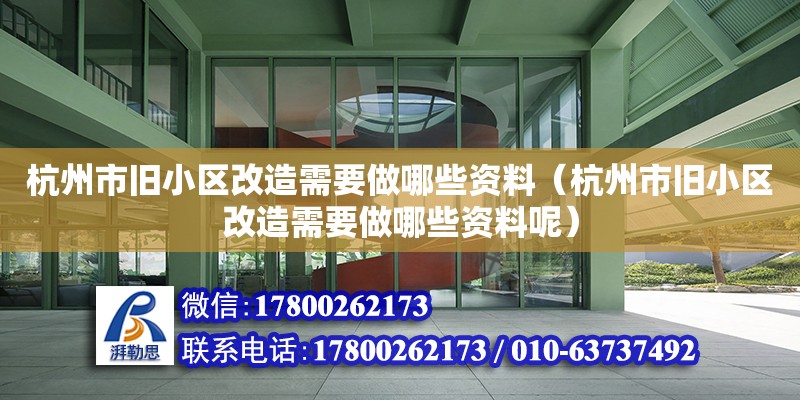 杭州市旧小区改造需要做哪些资料（杭州市旧小区改造需要做哪些资料呢）

湃勒思

微信：17800262173

联系电话：17800262173 / 010-63737492